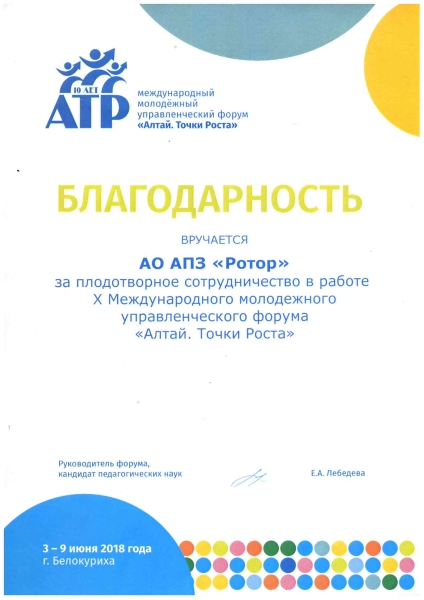 10 ЛЕТ
АТР

международный молодёжный управленческий форум «Алтай. Точки Роста»

БЛАГОДАРНОСТЬ

ВРУЧАЕТСЯ

АО АПЗ «Ротор»

за плодотворное сотрудничество в работе X Международного молодежного управленческого форума «Алтай. Точки Роста»

Руководитель форума, кандидат педагогических наук

Е.А. Лебедева

3 – 9 июня 2018 года
г. Белокуриха